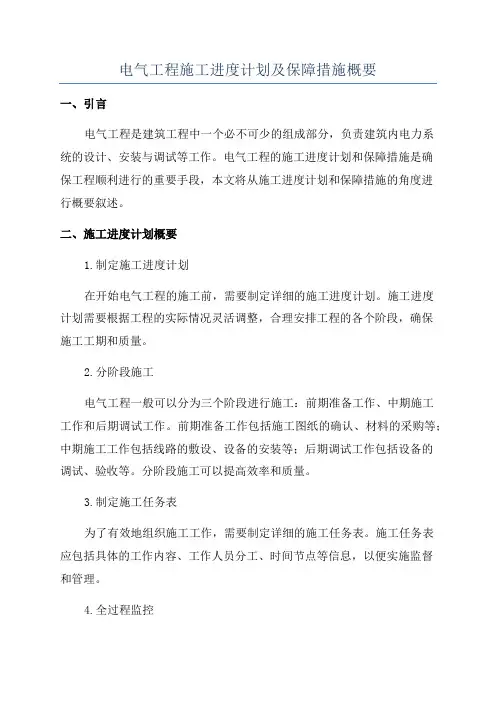 电气工程施工进度计划及保障措施概要

一、引言

电气工程是建筑工程中一个必不可少的组成部分，负责建筑内电力系统的设计、安装与调试等工作。电气工程的施工进度计划和保障措施是确保工程顺利进行的重要手段，本文将从施工进度计划和保障措施的角度进行概要叙述。

二、施工进度计划概要

1.制定施工进度计划

在开始电气工程的施工前，需要制定详细的施工进度计划。施工进度计划需要根据工程的实际情况灵活调整，合理安排工程的各个阶段，确保施工工期和质量。

2.分阶段施工

电气工程一般可以分为三个阶段进行施工：前期准备工作、中期施工工作和后期调试工作。前期准备工作包括施工图纸的确认、材料的采购等；中期施工工作包括线路的敷设、设备的安装等；后期调试工作包括设备的调试、验收等。分阶段施工可以提高效率和质量。

3.制定施工任务表

为了有效地组织施工工作，需要制定详细的施工任务表。施工任务表应包括具体的工作内容、工作人员分工、时间节点等信息，以便实施监督和管理。

4.全过程监控